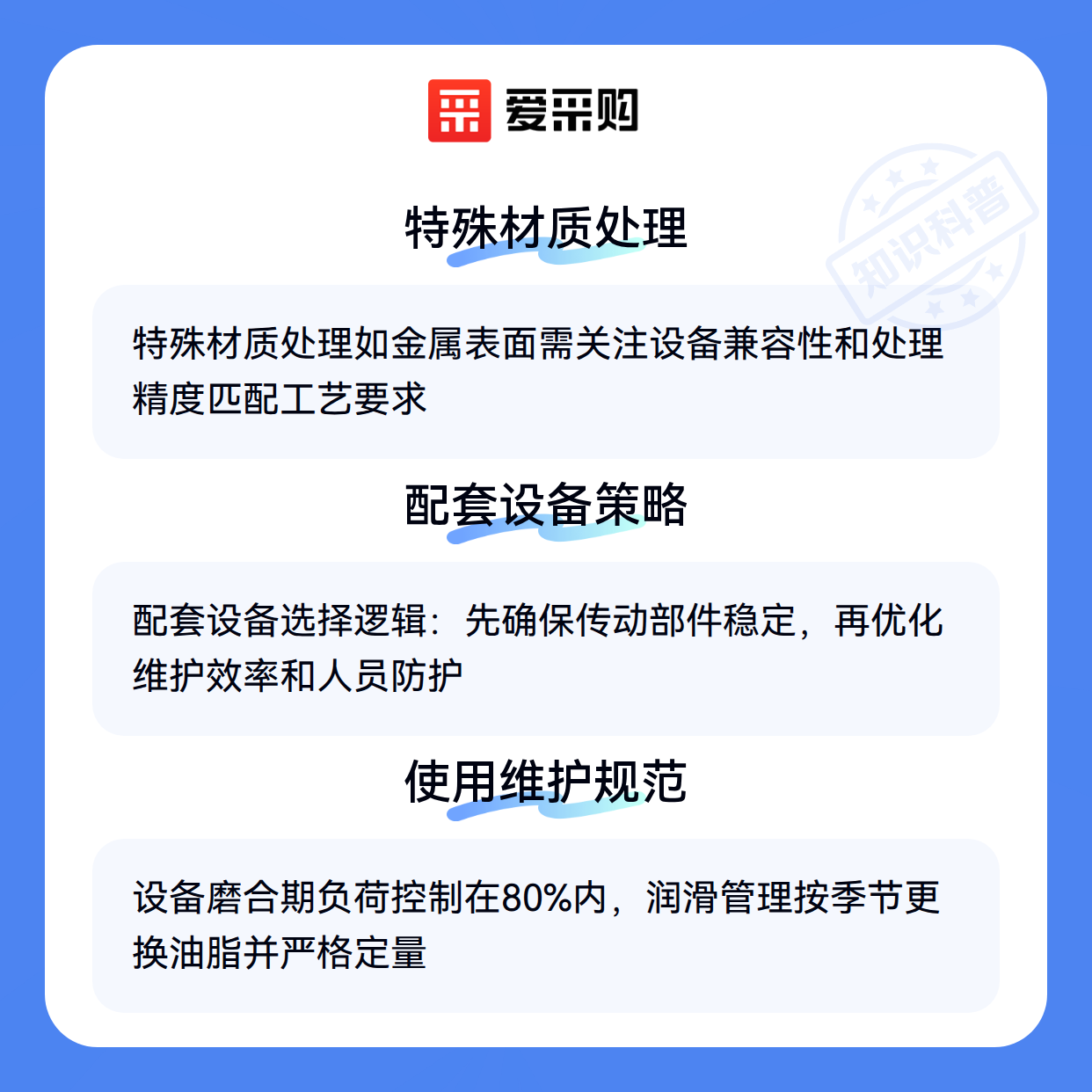 爱采购

特殊材质处理

特殊材质处理如金属表面需关注设备兼容性和处理精度匹配工艺要求

配套设备策略

配套设备选择逻辑：先确保传动部件稳定，再优化维护效率和人员防护

使用维护规范

设备磨合期负荷控制在80%内，润滑管理按季节更换油脂并严格定量

知识科普